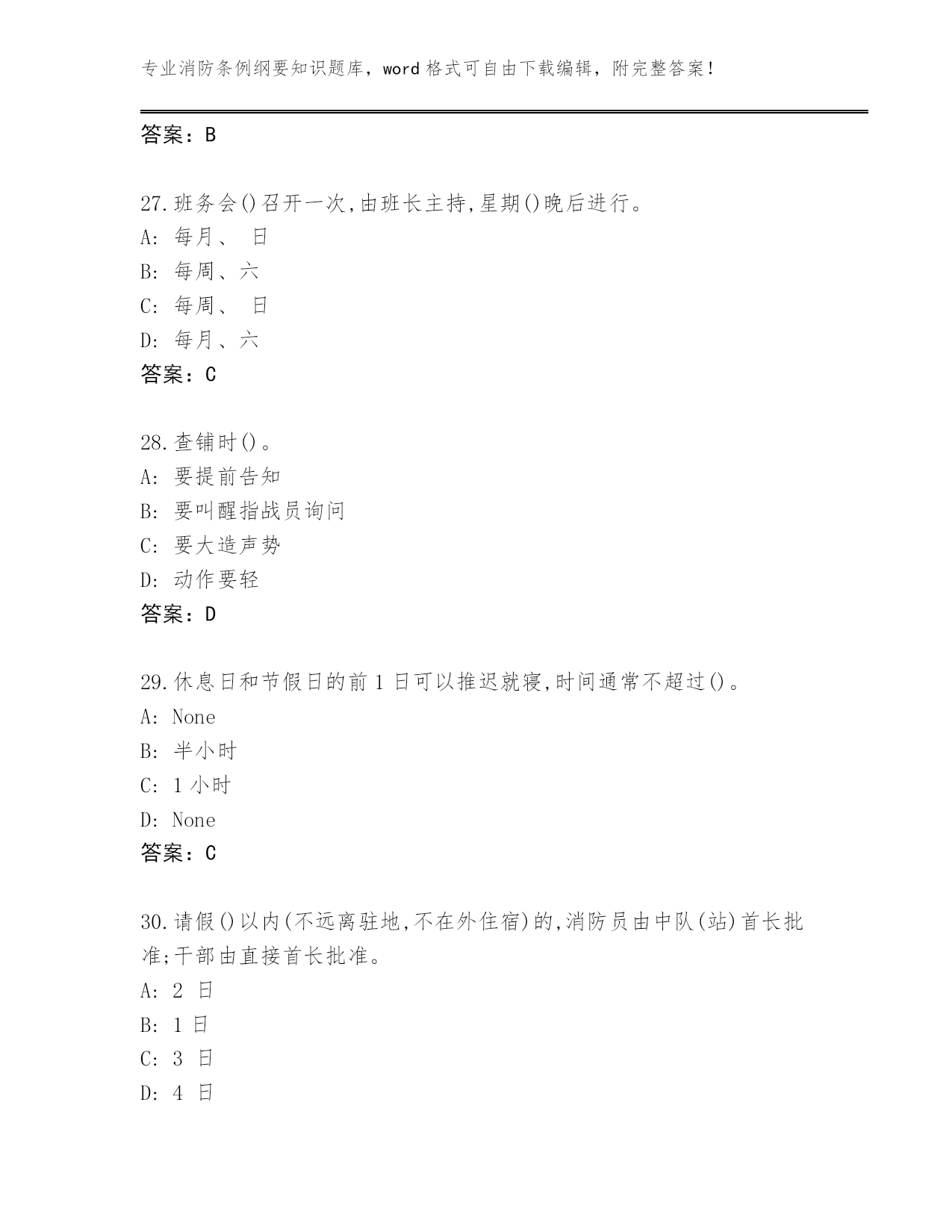 专业消防条例纲要知识题库，word 格式可自由下载编辑，附完整答案！

答案：B

27.班务会()召开一次,由班长主持,星期()晚后进行。
A: 每月、 日
B: 每周、六
C: 每周、 日
D: 每月、六
答案：C

28.查铺时()。
A: 要提前告知
B: 要叫醒指战员询问
C: 要大造声势
D: 动作要轻
答案：D

29.休息日和节假日的前 1 日可以推迟就寝,时间通常不超过()。
A: None
B: 半小时
C: 1 小时
D: None
答案：C

30.请假()以内(不远离驻地,不在外住宿)的,消防员由中队(站)首长批准;干部由直接首长批准。
A: 2 日
B: 1 日
C: 3 日
D: 4 日